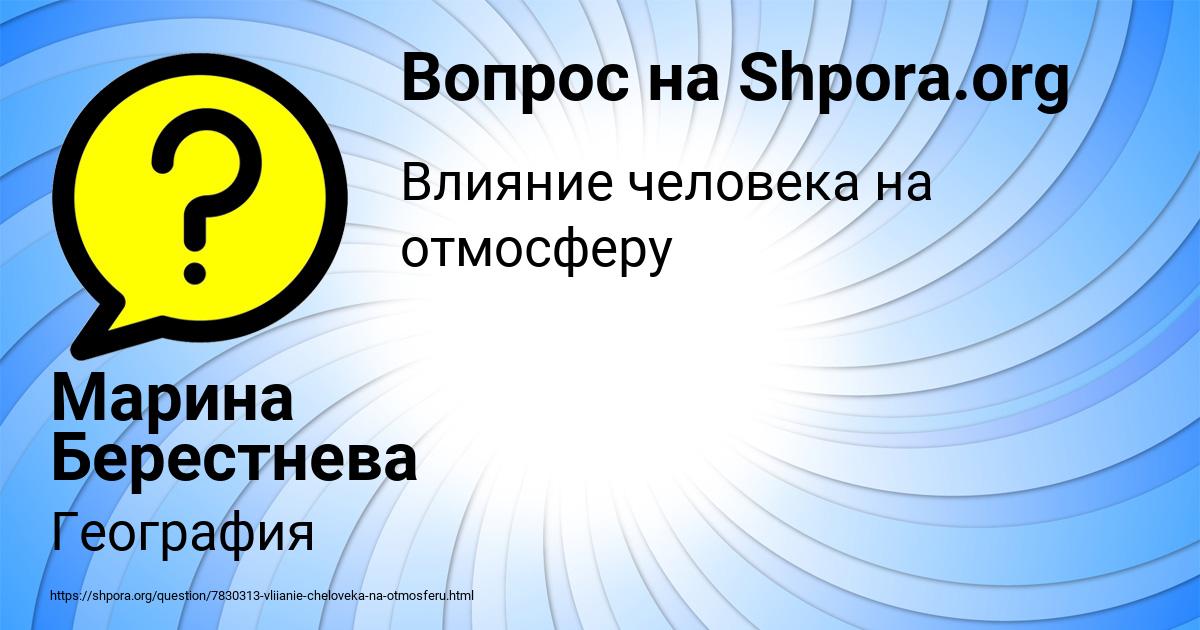 Вопрос на Shpora.org

Влияние человека на отмосферу

Марина Берестнева

География

https://shpora.org/question/7830313-vliianie-cheloveka-na-otmosferu.html